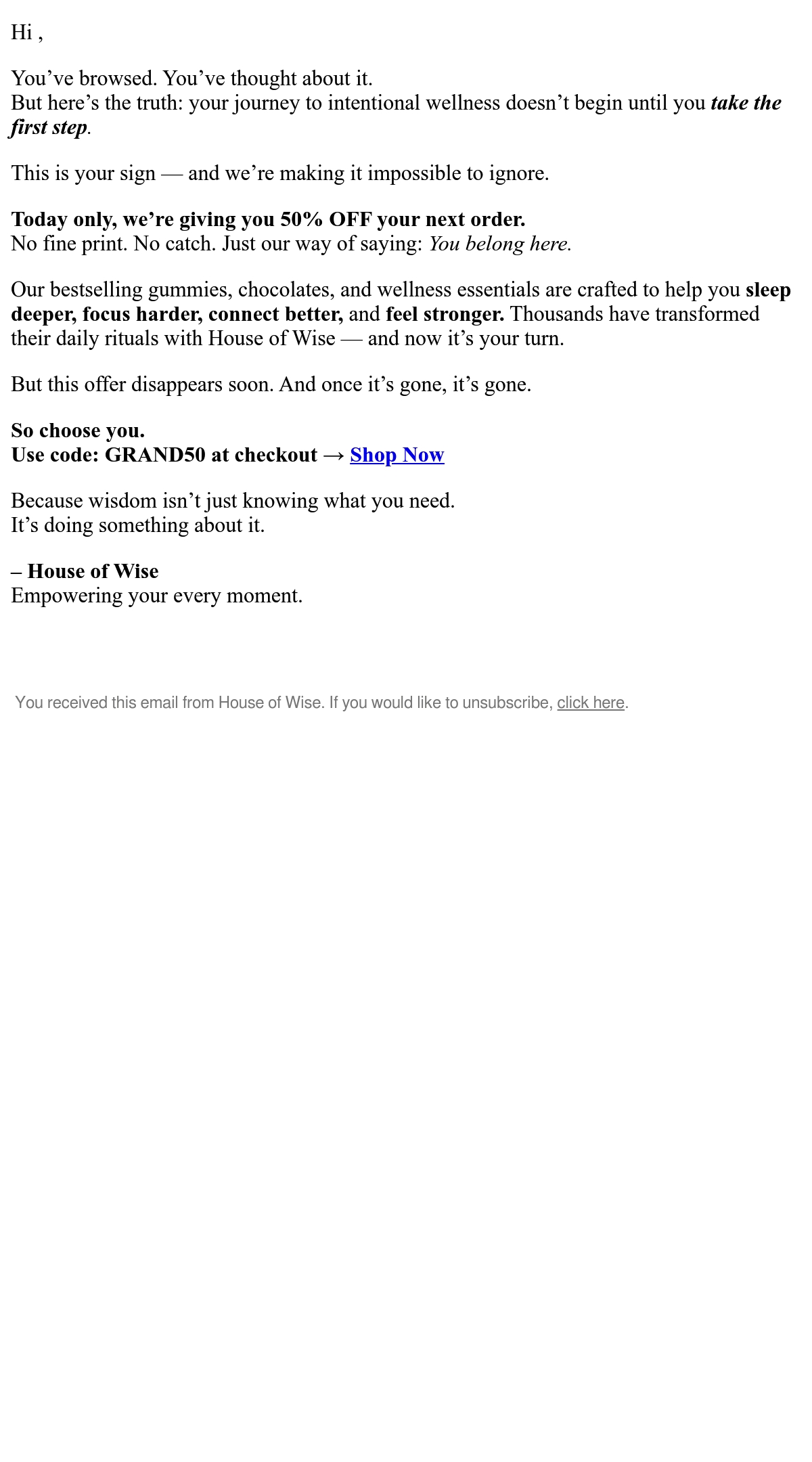 Hi ,

You've browsed. You've thought about it.
But here's the truth: your journey to intentional wellness doesn't begin until you take the first step.

This is your sign — and we're making it impossible to ignore.

Today only, we're giving you 50% OFF your next order.
No fine print. No catch. Just our way of saying: You belong here.

Our bestselling gummies, chocolates, and wellness essentials are crafted to help you sleep deeper, focus harder, connect better, and feel stronger. Thousands have transformed their daily rituals with House of Wise — and now it's your turn.

But this offer disappears soon. And once it's gone, it's gone.

So choose you.
Use code: GRAND50 at checkout → Shop Now

Because wisdom isn't just knowing what you need.
It's doing something about it.

– House of Wise
Empowering your every moment.

You received this email from House of Wise. If you would like to unsubscribe, click here.